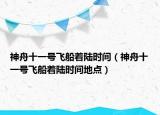 神舟十一号飞船着陆时间（神舟十一号飞船着陆时间地点）